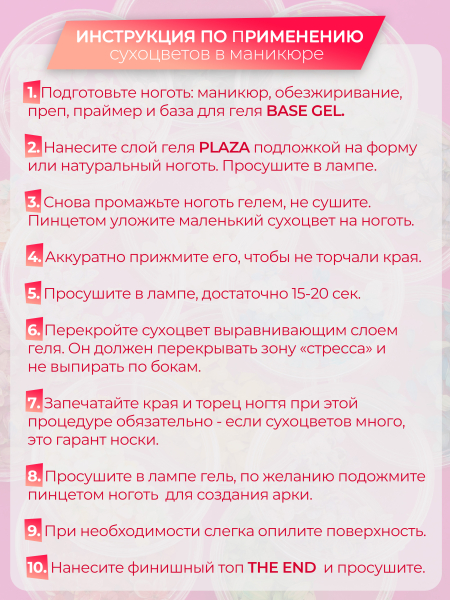 ИНСТРУКЦИЯ ПО ПРИМЕНЕНИЮ
сухоцветов в маникюре

1. Подготовьте ноготь: маникюр, обезжиривание, преп, праймер и база для геля BASE GEL.

2. Нанесите слой геля PLAZA подложкой на форму или натуральный ноготь. Просушите в лампе.

3. Снова промажьте ноготь гелем, не сушите. Пинцетом уложите маленький сухоцвет на ноготь.

4. Аккуратно прижмите его, чтобы не торчали края.

5. Просушите в лампе, достаточно 15-20 сек.

6. Перекройте сухоцвет выравнивающим слоем геля. Он должен перекрывать зону «стресса» и не выпирать по бокам.

7. Запечатайте края и торец ногтя при этой процедуре обязательно - если сухоцветов много, это гарант носки.

8. Просушите в лампе гель, по желанию подожмите пинцетом ноготь для создания арки.

9. При необходимости слегка опилите поверхность.

10. Нанесите финишный топ THE END и просушите.